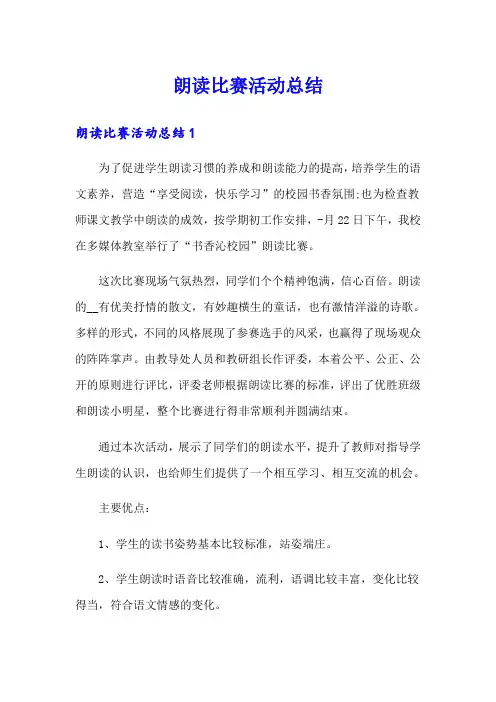 朗读比赛活动总结

朗读比赛活动总结1

为了促进学生朗读习惯的养成和朗读能力的提高，培养学生的语文素养，营造“享受阅读，快乐学习”的校园书香氛围;也为检查教师课文教学中朗读的成效，按学期初工作安排，-月22日下午，我校在多媒体教室举行了“书香沁校园”朗读比赛。

这次比赛现场气氛热烈，同学们个个精神饱满，信心百倍。朗读的__有优美抒情的散文，有妙趣横生的童话，也有激情洋溢的诗歌。多样的形式，不同的风格展现了参赛选手的风采，也赢得了现场观众的阵阵掌声。由教导处人员和教研组长作评委，本着公平、公正、公开的原则进行评比，评委老师根据朗读比赛的标准，评出了优胜班级和朗读小明星，整个比赛进行得非常顺利并圆满结束。

通过本次活动，展示了同学们的朗读水平，提升了教师对指导学生朗读的认识，也给师生们提供了一个相互学习、相互交流的机会。

主要优点：

1、学生的读书姿势基本比较标准，站姿端庄。

2、学生朗读时语音比较准确，流利，语调比较丰富，变化比较得当，符合语文情感的变化。